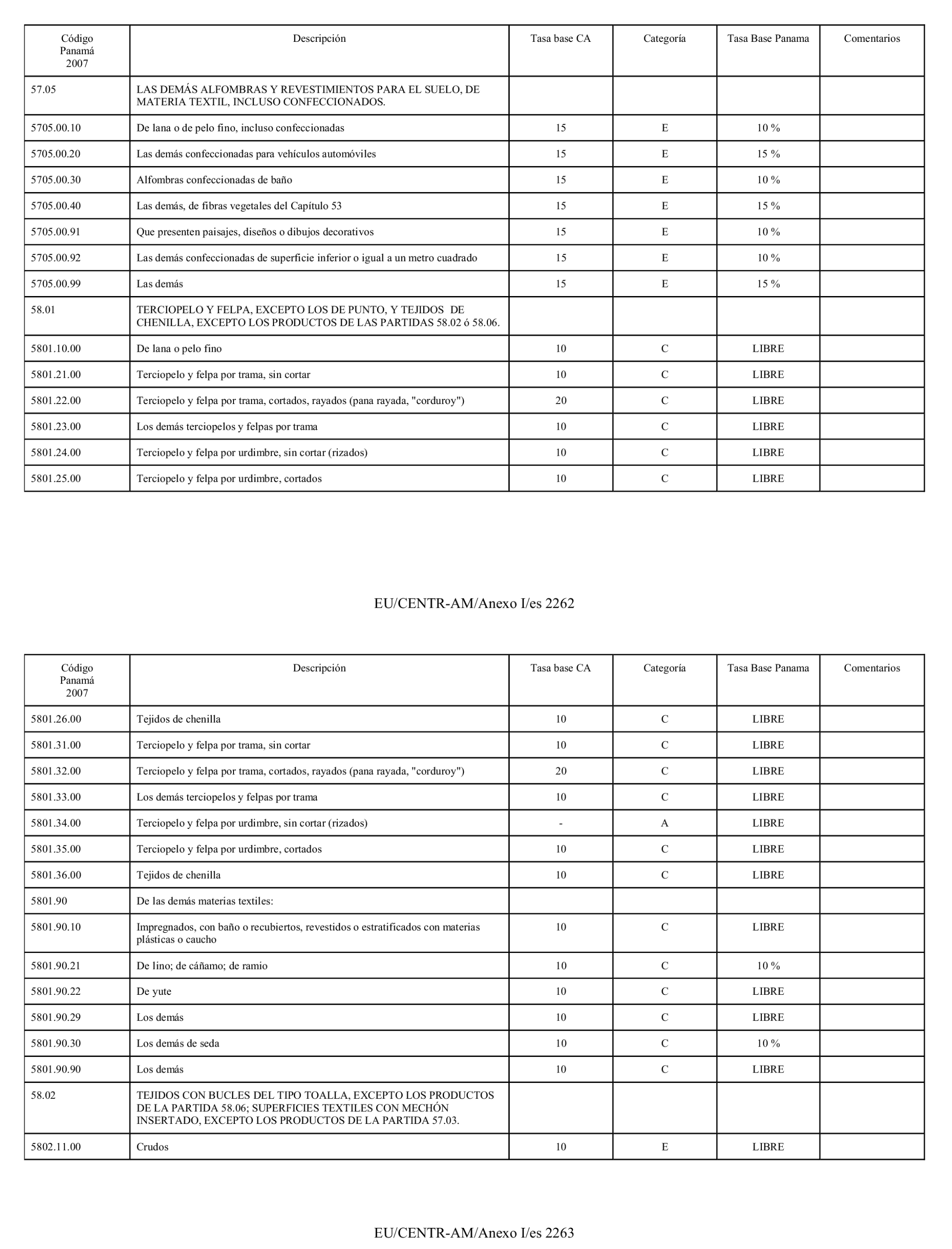 | Código Panamá 2007 | Descripción | Tasa base CA | Categoría | Tasa Base Panama | Comentarios |
|---|---|---|---|---|---|
| 57.05 | LAS DEMÁS ALFOMBRAS Y REVESTIMIENTOS PARA EL SUELO, DE MATERIA TEXTIL, INCLUSO CONFECCIONADOS. | | | | |
| 5705.00.10 | De lana o de pelo fino, incluso confeccionadas | 15 | E | 10 % | |
| 5705.00.20 | Las demás confeccionadas para vehículos automóviles | 15 | E | 15 % | |
| 5705.00.30 | Alfombras confeccionadas de baño | 15 | E | 10 % | |
| 5705.00.40 | Las demás, de fibras vegetales del Capítulo 53 | 15 | E | 15 % | |
| 5705.00.91 | Que presenten paisajes, diseños o dibujos decorativos | 15 | E | 10 % | |
| 5705.00.92 | Las demás confeccionadas de superficie inferior o igual a un metro cuadrado | 15 | E | 10 % | |
| 5705.00.99 | Las demás | 15 | E | 15 % | |
| 58.01 | TERCIOPELO Y FELPA, EXCEPTO LOS DE PUNTO, Y TEJIDOS DE CHENILLA, EXCEPTO LOS PRODUCTOS DE LAS PARTIDAS 58.02 ó 58.06. | | | | |
| 5801.10.00 | De lana o pelo fino | 10 | C | LIBRE | |
| 5801.21.00 | Terciopelo y felpa por trama, sin cortar | 10 | C | LIBRE | |
| 5801.22.00 | Terciopelo y felpa por trama, cortados, rayados (pana rayada, "corduroy") | 20 | C | LIBRE | |
| 5801.23.00 | Los demás terciopelos y felpas por trama | 10 | C | LIBRE | |
| 5801.24.00 | Terciopelo y felpa por urdimbre, sin cortar (rizados) | 10 | C | LIBRE | |
| 5801.25.00 | Terciopelo y felpa por urdimbre, cortados | 10 | C | LIBRE | |

EU/CENTR-AM/Anexo I/es 2262

| Código Panamá 2007 | Descripción | Tasa base CA | Categoría | Tasa Base Panama | Comentarios |
|---|---|---|---|---|---|
| 5801.26.00 | Tejidos de chenilla | 10 | C | LIBRE | |
| 5801.31.00 | Terciopelo y felpa por trama, sin cortar | 10 | C | LIBRE | |
| 5801.32.00 | Terciopelo y felpa por trama, cortados, rayados (pana rayada, "corduroy") | 20 | C | LIBRE | |
| 5801.33.00 | Los demás terciopelos y felpas por trama | 10 | C | LIBRE | |
| 5801.34.00 | Terciopelo y felpa por urdimbre, sin cortar (rizados) | - | A | LIBRE | |
| 5801.35.00 | Terciopelo y felpa por urdimbre, cortados | 10 | C | LIBRE | |
| 5801.36.00 | Tejidos de chenilla | 10 | C | LIBRE | |
| 5801.90 | De las demás materias textiles: | | | | |
| 5801.90.10 | Impregnados, con baño o recubiertos, revestidos o estratificados con materias plásticas o caucho | 10 | C | LIBRE | |
| 5801.90.21 | De lino; de cáñamo; de ramio | 10 | C | 10 % | |
| 5801.90.22 | De yute | 10 | C | LIBRE | |
| 5801.90.29 | Los demás | 10 | C | LIBRE | |
| 5801.90.30 | Los demás de seda | 10 | C | 10 % | |
| 5801.90.90 | Los demás | 10 | C | LIBRE | |
| 58.02 | TEJIDOS CON BUCLES DEL TIPO TOALLA, EXCEPTO LOS PRODUCTOS DE LA PARTIDA 58.06; SUPERFICIES TEXTILES CON MECHÓN INSERTADO, EXCEPTO LOS PRODUCTOS DE LA PARTIDA 57.03. | | | | |
| 5802.11.00 | Crudos | 10 | E | LIBRE | |

EU/CENTR-AM/Anexo I/es 2263